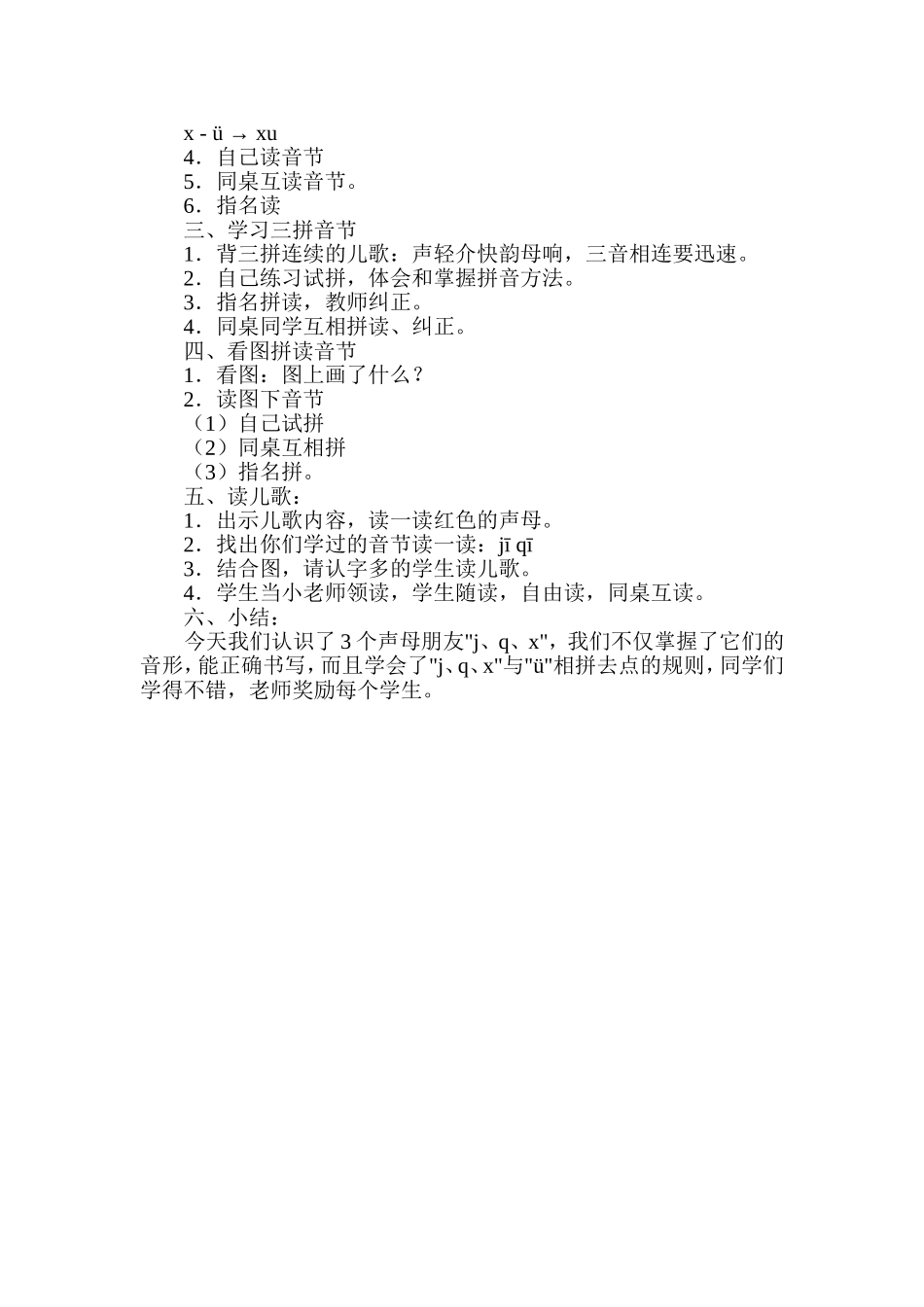 x - ü → xu
4．自己读音节
5．同桌互读音节。
6．指名读
三、学习三拼音节
1．背三拼连续的儿歌：声轻介快韵母响，三音相连要迅速。
2．自己练习试拼，体会和掌握拼音方法。
3．指名拼读，教师纠正。
4．同桌同学互相拼读、纠正。
四、看图拼读音节
1．看图：图上画了什么？
2．读图下音节
（1）自己试拼
（2）同桌互相拼
（3）指名拼。
五、读儿歌：
1．出示儿歌内容，读一读红色的声母。
2．找出你们学过的音节读一读：jī qī
3．结合图，请认字多的学生读儿歌。
4．学生当小老师领读，学生随读，自由读，同桌互读。
六、小结：
今天我们认识了 3 个声母朋友"j、q、x"，我们不仅掌握了它们的音形，能正确书写，而且学会了"j、q、x"与"ü"相拼去点的规则，同学们学得不错，老师奖励每个学生。